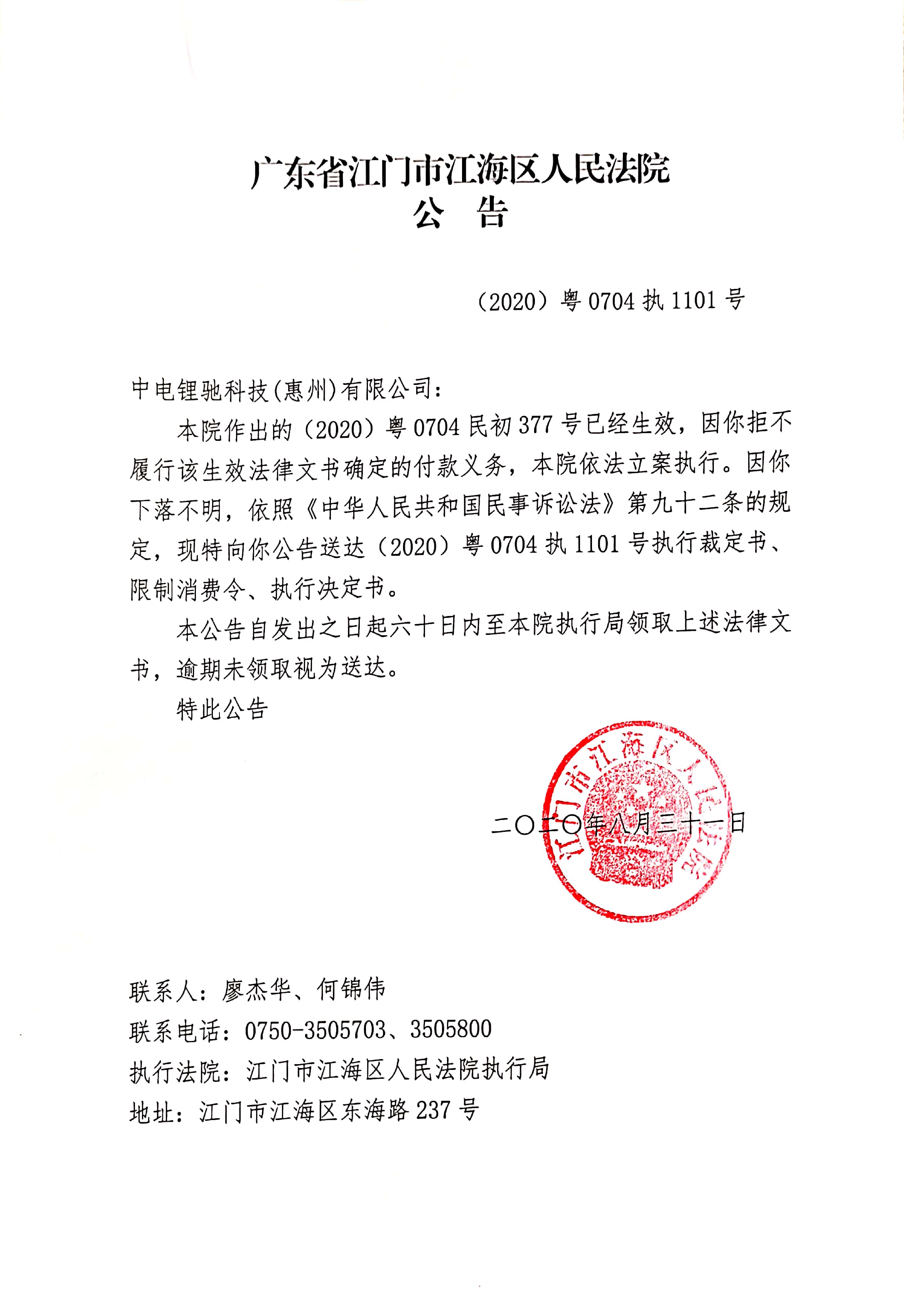 广东省江门市江海区人民法院
公　告

（2020）粤 0704 执 1101 号

中电锂驰科技(惠州)有限公司：

本院作出的（2020）粤 0704 民初 377 号已经生效，因你拒不履行该生效法律文书确定的付款义务，本院依法立案执行。因你下落不明，依照《中华人民共和国民事诉讼法》第九十二条的规定，现特向你公告送达（2020）粤 0704 执 1101 号执行裁定书、限制消费令、执行决定书。

本公告自发出之日起六十日内至本院执行局领取上述法律文书，逾期未领取视为送达。

特此公告

江门市江海区人民法院

二〇二〇年八月三十一日

联系人：廖杰华、何锦伟
联系电话：0750-3505703、3505800
执行法院：江门市江海区人民法院执行局
地址：江门市江海区东海路 237 号